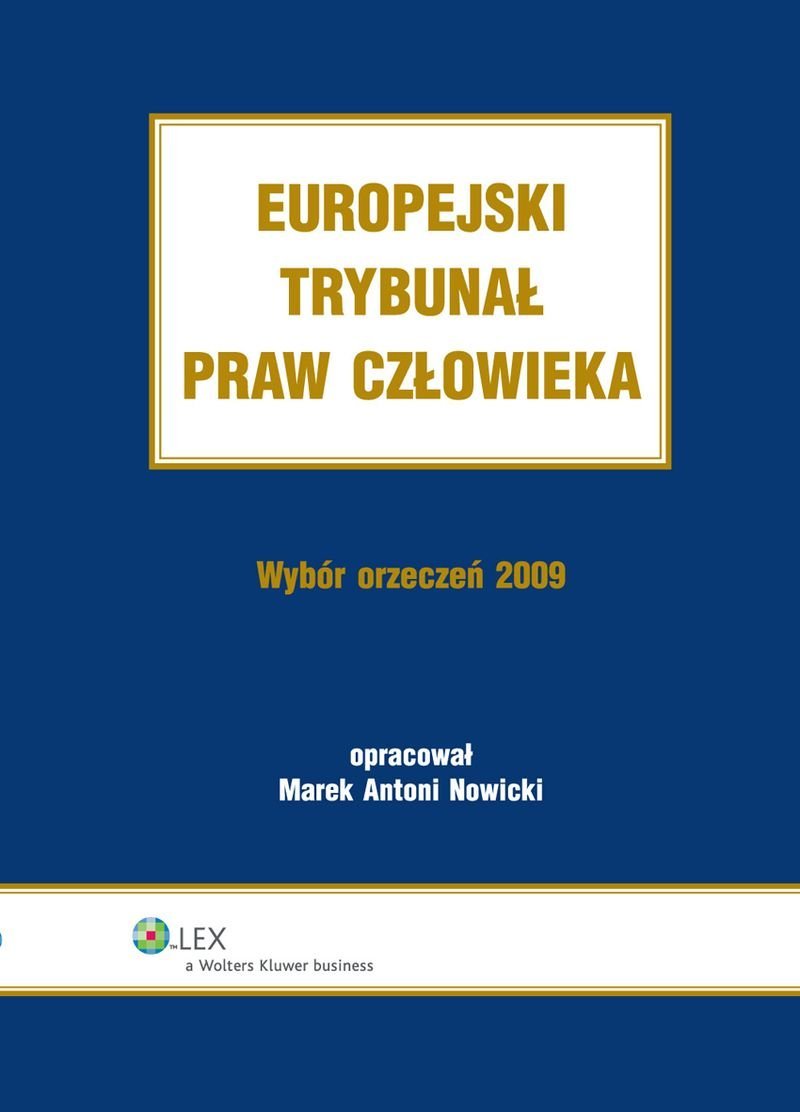 EUROPEJSKI
TRYBUNAŁ
PRAW CZŁOWIEKA

Wybór orzeczeń 2009

opracował
Marek Antoni Nowicki

LEX
a Wolters Kluwer business